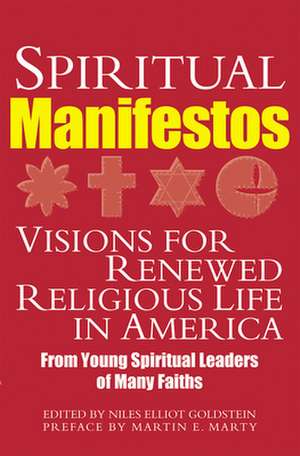 SPIRITUAL
Manifestos

VISIONS FOR RENEWED RELIGIOUS LIFE IN AMERICA

From Young Spiritual Leaders of Many Faiths

EDITED BY NILES ELLIOT GOLDSTEIN
PREFACE BY MARTIN E. MARTY